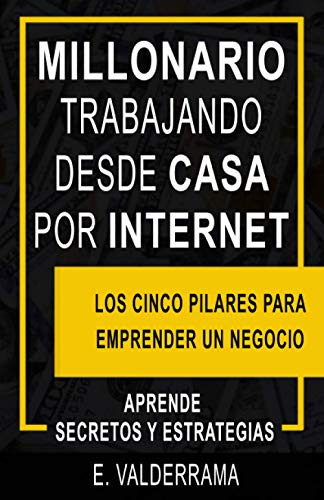 MILLONARIO
TRABAJANDO
DESDE CASA
POR INTERNET

LOS CINCO PILARES PARA
EMPRENDER UN NEGOCIO

APRENDE
SECRETOS Y ESTRATEGIAS

E. VALDERRAMA